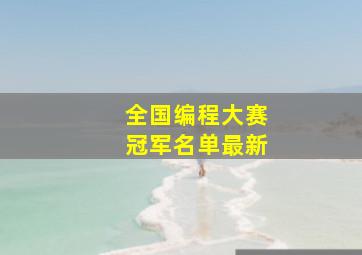 全国编程大赛
冠军名单最新